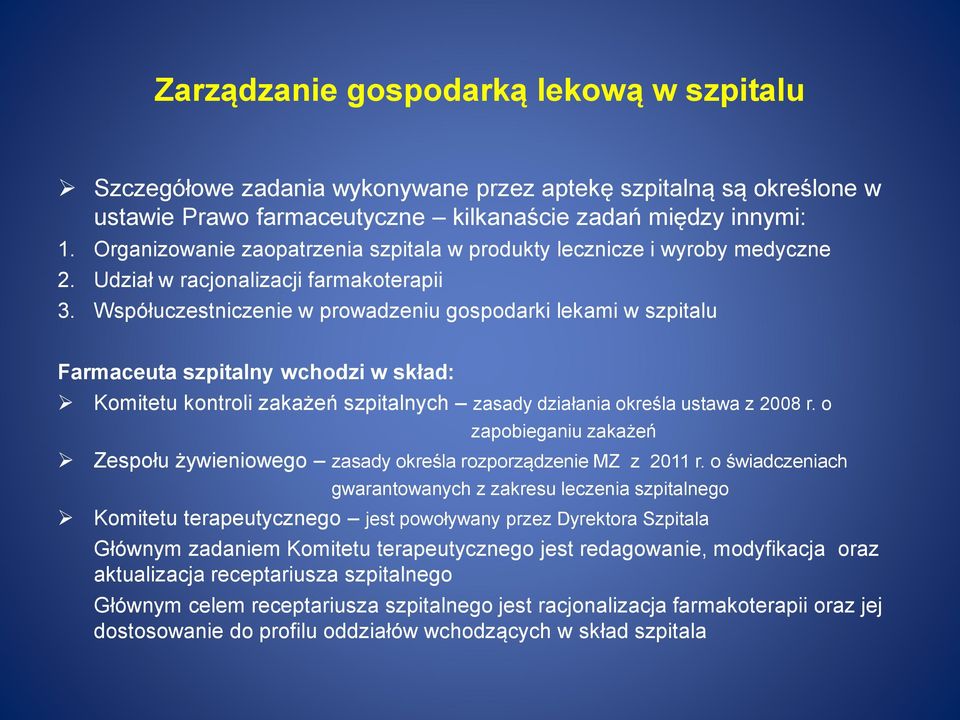 Zarządzanie gospodarką lekową w szpitalu

➢ Szczegółowe zadania wykonywane przez aptekę szpitalną są określone w ustawie Prawo farmaceutyczne – kilkanaście zadań między innymi:
1. Organizowanie zaopatrzenia szpitala w produkty lecznicze i wyroby medyczne
2. Udział w racjonalizacji farmakoterapii
3. Współuczestniczenie w prowadzeniu gospodarki lekami w szpitalu

Farmaceuta szpitalny wchodzi w skład:
➢ Komitetu kontroli zakażeń szpitalnych – zasady działania określa ustawa z 2008 r. o zapobieganiu zakażeń
➢ Zespołu żywieniowego – zasady określa rozporządzenie MZ z 2011 r. o świadczeniach gwarantowanych z zakresu leczenia szpitalnego
➢ Komitetu terapeutycznego – jest powoływany przez Dyrektora Szpitala
Głównym zadaniem Komitetu terapeutycznego jest redagowanie, modyfikacja oraz aktualizacja receptariusza szpitalnego
Głównym celem receptariusza szpitalnego jest racjonalizacja farmakoterapii oraz jej dostosowanie do profilu oddziałów wchodzących w skład szpitala